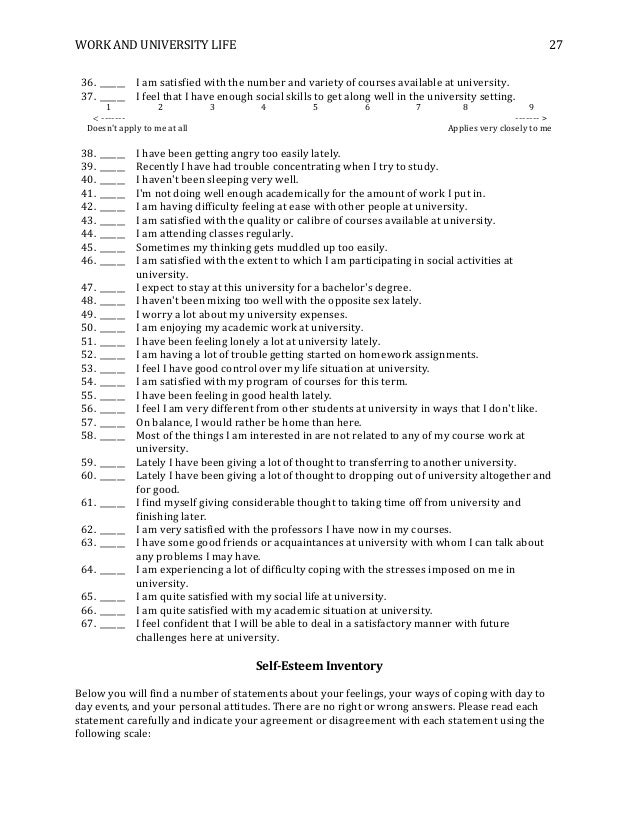 WORK AND UNIVERSITY LIFE 27

36. _____ I am satisfied with the number and variety of courses available at university.
37. _____ I feel that I have enough social skills to get along well in the university setting.

1 2 3 4 5 6 7 8 9
< ------- ------- >
Doesn't apply to me at all Applies very closely to me

38. _____ I have been getting angry too easily lately.
39. _____ Recently I have had trouble concentrating when I try to study.
40. _____ I haven't been sleeping very well.
41. _____ I'm not doing well enough academically for the amount of work I put in.
42. _____ I am having difficulty feeling at ease with other people at university.
43. _____ I am satisfied with the quality or calibre of courses available at university.
44. _____ I am attending classes regularly.
45. _____ Sometimes my thinking gets muddled up too easily.
46. _____ I am satisfied with the extent to which I am participating in social activities at university.
47. _____ I expect to stay at this university for a bachelor's degree.
48. _____ I haven't been mixing too well with the opposite sex lately.
49. _____ I worry a lot about my university expenses.
50. _____ I am enjoying my academic work at university.
51. _____ I have been feeling lonely a lot at university lately.
52. _____ I am having a lot of trouble getting started on homework assignments.
53. _____ I feel I have good control over my life situation at university.
54. _____ I am satisfied with my program of courses for this term.
55. _____ I have been feeling in good health lately.
56. _____ I feel I am very different from other students at university in ways that I don't like.
57. _____ On balance, I would rather be home than here.
58. _____ Most of the things I am interested in are not related to any of my course work at university.
59. _____ Lately I have been giving a lot of thought to transferring to another university.
60. _____ Lately I have been giving a lot of thought to dropping out of university altogether and for good.
61. _____ I find myself giving considerable thought to taking time off from university and finishing later.
62. _____ I am very satisfied with the professors I have now in my courses.
63. _____ I have some good friends or acquaintances at university with whom I can talk about any problems I may have.
64. _____ I am experiencing a lot of difficulty coping with the stresses imposed on me in university.
65. _____ I am quite satisfied with my social life at university.
66. _____ I am quite satisfied with my academic situation at university.
67. _____ I feel confident that I will be able to deal in a satisfactory manner with future challenges here at university.

Self-Esteem Inventory

Below you will find a number of statements about your feelings, your ways of coping with day to day events, and your personal attitudes. There are no right or wrong answers. Please read each statement carefully and indicate your agreement or disagreement with each statement using the following scale: